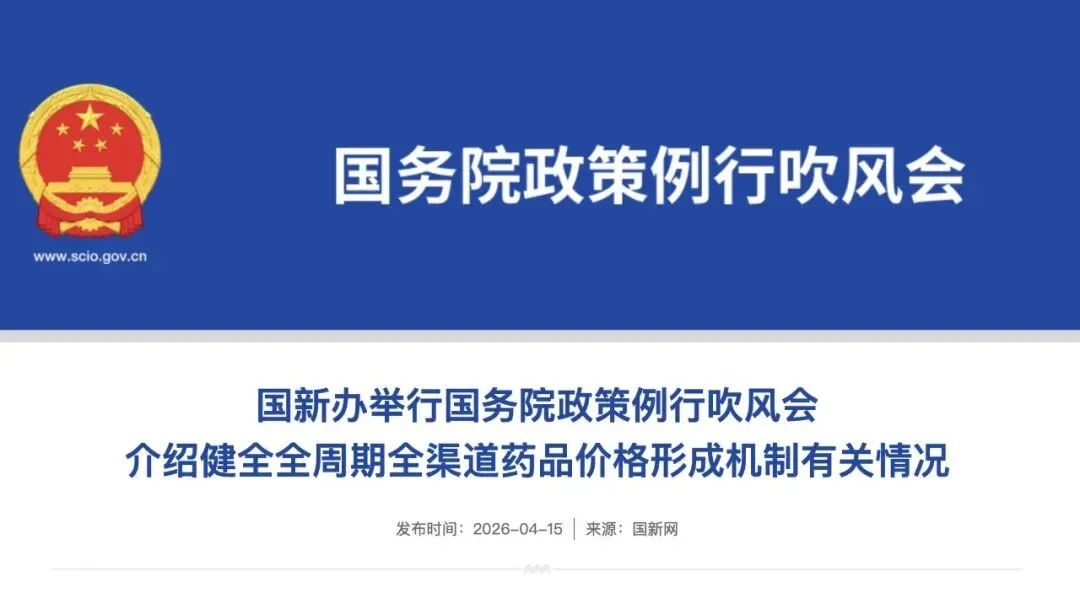 www.scio.gov.cn

国务院政策例行吹风会

国新办举行国务院政策例行吹风会
介绍健全全周期全渠道药品价格形成机制有关情况

发布时间：2026-04-15 | 来源：国新网